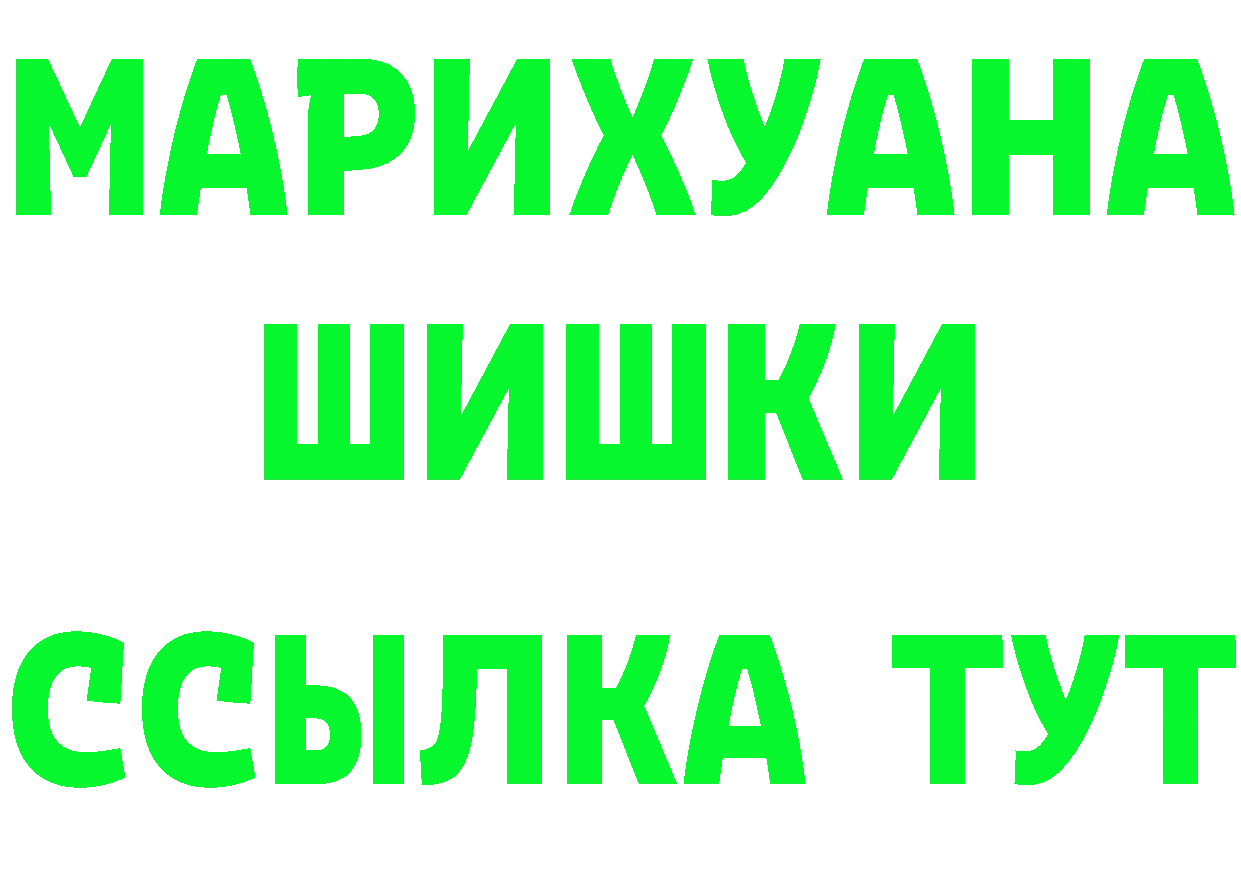 МАРИХУАНА
ШИШКИ
ССЫЛКА ТУТ